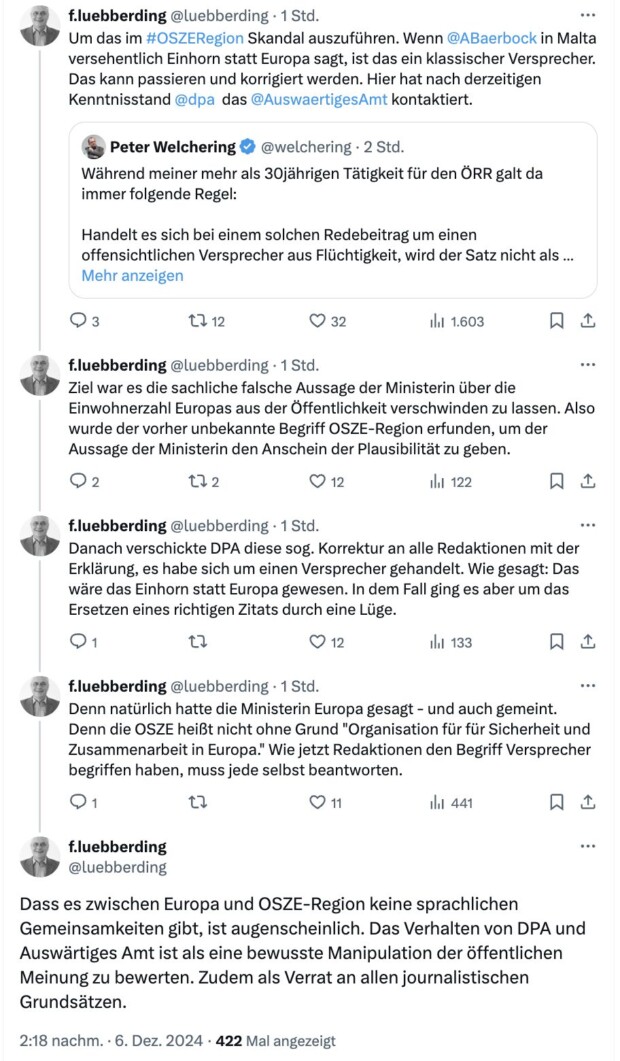 f.luebberding @luebberding · 1 Std.
Um das im #OSZERegion Skandal auszuführen. Wenn @ABaerbock in Malta versehentlich Einhorn statt Europa sagt, ist das ein klassischer Versprecher. Das kann passieren und korrigiert werden. Hier hat nach derzeitigen Kenntnisstand @dpa das @AuswaertigesAmt kontaktiert.

Peter Welchering @welchering · 2 Std.
Während meiner mehr als 30jährigen Tätigkeit für den ÖRR galt da immer folgende Regel:

Handelt es sich bei einem solchen Redebeitrag um einen offensichtlichen Versprecher aus Flüchtigkeit, wird der Satz nicht als ...
Mehr anzeigen

3 12 32 1.603

f.luebberding @luebberding · 1 Std.
Ziel war es die sachliche falsche Aussage der Ministerin über die Einwohnerzahl Europas aus der Öffentlichkeit verschwinden zu lassen. Also wurde der vorher unbekannte Begriff OSZE-Region erfunden, um der Aussage der Ministerin den Anschein der Plausibilität zu geben.

2 2 12 122

f.luebberding @luebberding · 1 Std.
Danach verschickte DPA diese sog. Korrektur an alle Redaktionen mit der Erklärung, es habe sich um einen Versprecher gehandelt. Wie gesagt: Das wäre das Einhorn statt Europa gewesen. In dem Fall ging es aber um das Ersetzen eines richtigen Zitats durch eine Lüge.

1 12 133

f.luebberding @luebberding · 1 Std.
Denn natürlich hatte die Ministerin Europa gesagt - und auch gemeint. Denn die OSZE heißt nicht ohne Grund "Organisation für für Sicherheit und Zusammenarbeit in Europa." Wie jetzt Redaktionen den Begriff Versprecher begriffen haben, muss jede selbst beantworten.

1 11 441

f.luebberding
@luebberding

Dass es zwischen Europa und OSZE-Region keine sprachlichen Gemeinsamkeiten gibt, ist augenscheinlich. Das Verhalten von DPA und Auswärtiges Amt ist als eine bewusste Manipulation der öffentlichen Meinung zu bewerten. Zudem als Verrat an allen journalistischen Grundsätzen.

2:18 nachm. · 6. Dez. 2024 · 422 Mal angezeigt